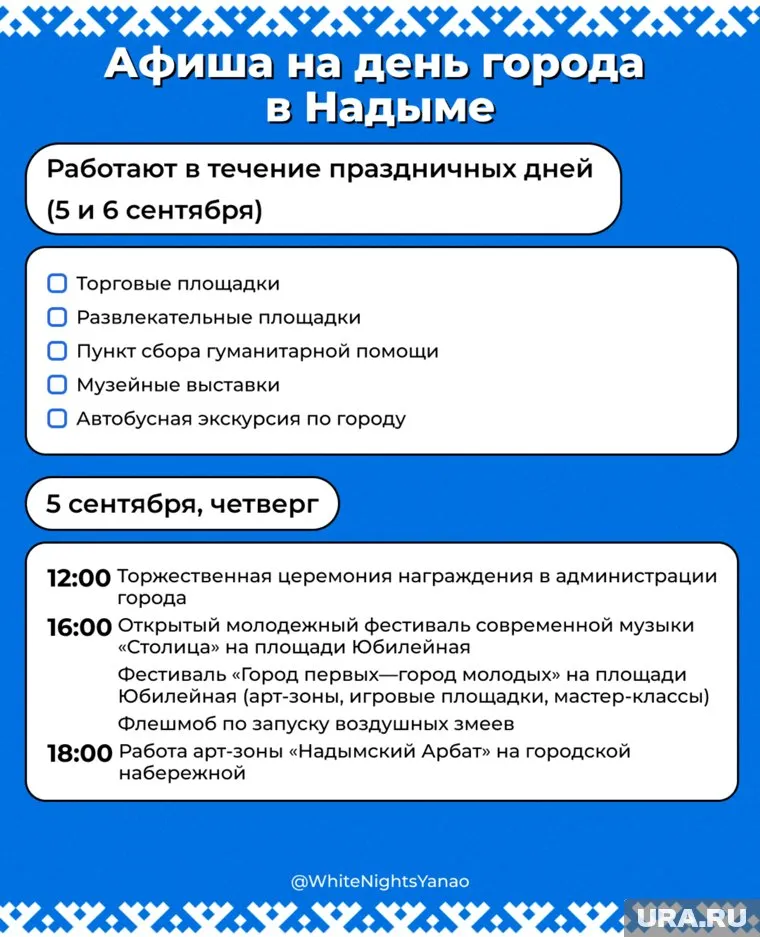 Афиша на день города в Надыме

Работают в течение праздничных дней (5 и 6 сентября)

Торговые площадки
Развлекательные площадки
Пункт сбора гуманитарной помощи
Музейные выставки
Автобусная экскурсия по городу

5 сентября, четверг

12:00 Торжественная церемония награждения в администрации города
16:00 Открытый молодежный фестиваль современной музыки «Столица» на площади Юбилейная
Фестиваль «Город первых—город молодых» на площади Юбилейная (арт-зоны, игровые площадки, мастер-классы)
Флешмоб по запуску воздушных змеев
18:00 Работа арт-зоны «Надымский Арбат» на городской набережной

@WhiteNightsYanao

URA.RU